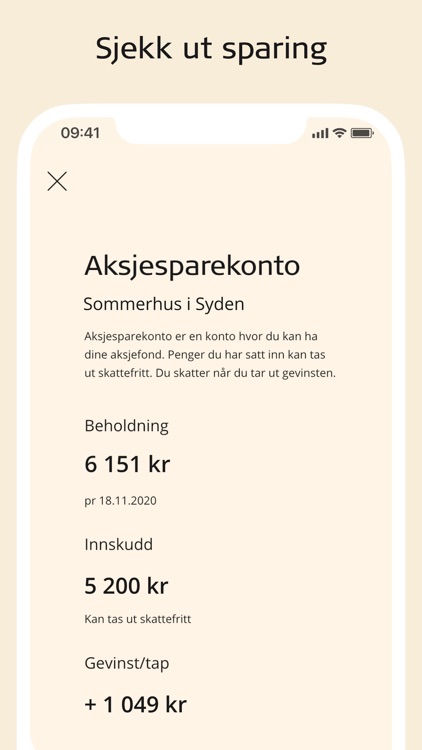 Sjekk ut sparing

09:41

Aksjesparekonto

Sommerhus i Syden

Aksjesparekonto er en konto hvor du kan ha dine aksjefond. Penger du har satt inn kan tas ut skattefritt. Du skatter når du tar ut gevinsten.

Beholdning

6 151 kr

pr 18.11.2020

Innskudd

5 200 kr

Kan tas ut skattefritt

Gevinst/tap

+ 1 049 kr